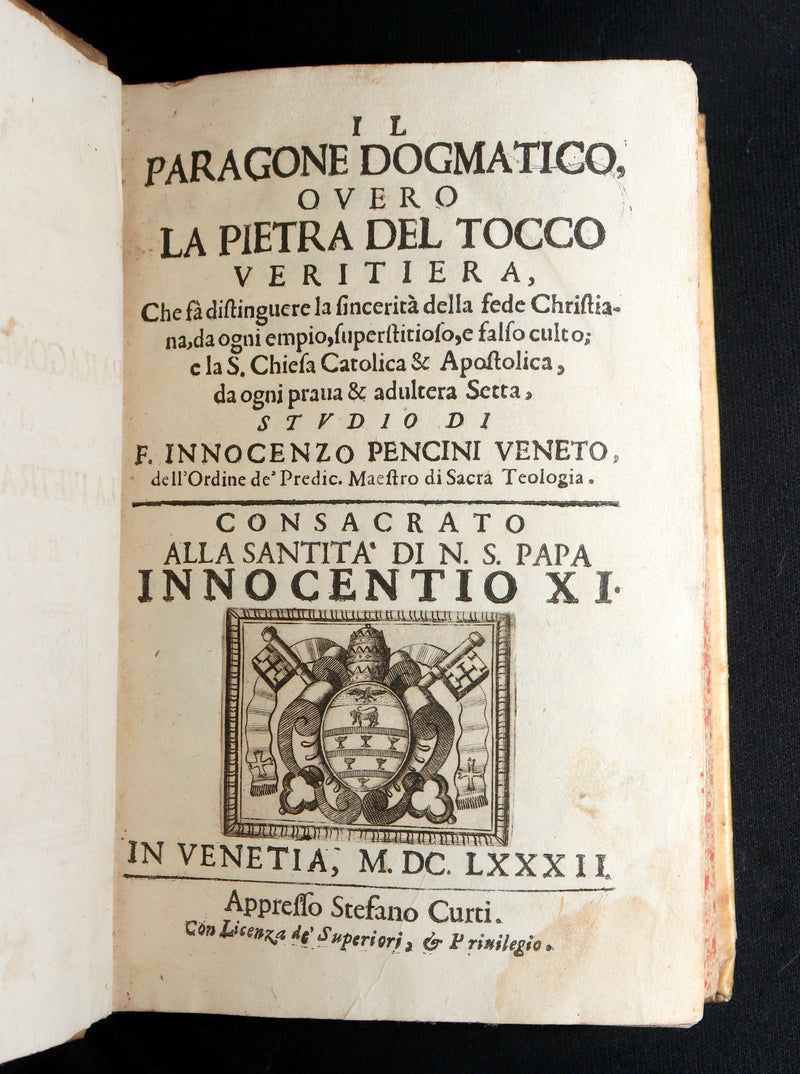 IL
PARAGONE DOGMATICO,
OVERO
LA PIETRA DEL TOCCO
VERITIERA,
Che fà distinguere la sincerità della fede Christiana, da ogni empio, superstitioso, e falso culto; e la S. Chiesa Catolica & Apostolica, da ogni praua & adultera Setta,
STVDIO DI
F. INNOCENZO PENCINI VENETO,
dell'Ordine de' Predic. Maestro di Sacra Teologia.

CONSACRATO
ALLA SANTITA' DI N. S. PAPA
INNOCENTIO XI.

IN VENETIA, M. DC. LXXXII.

Appresso Stefano Curti.
Con Licenza de' Superiori, & Priuilegio.